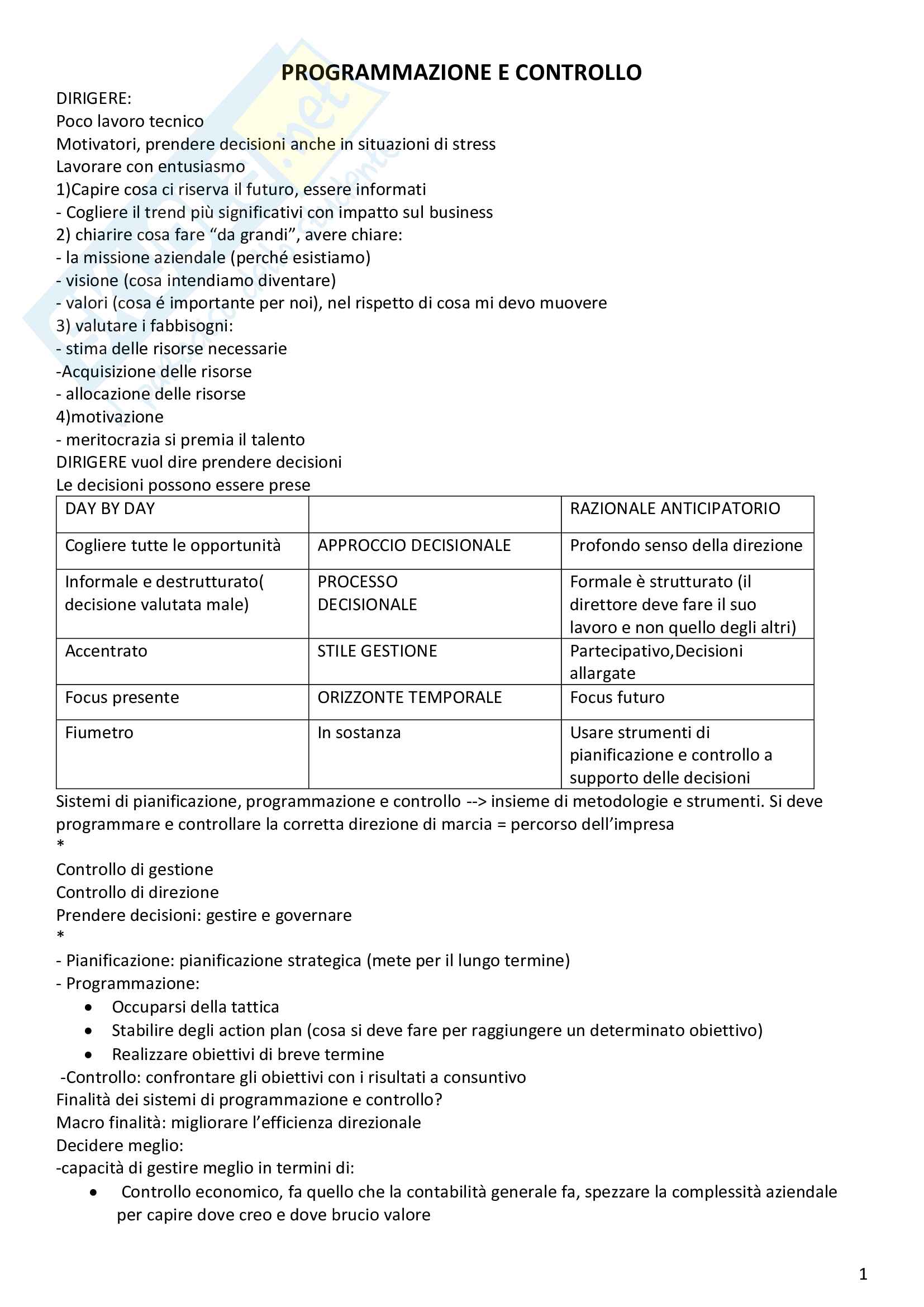 PROGRAMMAZIONE E CONTROLLO

DIRIGERE:
Poco lavoro tecnico
Motivatori, prendere decisioni anche in situazioni di stress
Lavorare con entusiasmo
1)Capire cosa ci riserva il futuro, essere informati
- Cogliere il trend più significativi con impatto sul business
2) chiarire cosa fare “da grandi”, avere chiare:
- la missione aziendale (perché esistiamo)
- visione (cosa intendiamo diventare)
- valori (cosa é importante per noi), nel rispetto di cosa mi devo muovere
3) valutare i fabbisogni:
- stima delle risorse necessarie
-Acquisizione delle risorse
- allocazione delle risorse
4)motivazione
- meritocrazia si premia il talento
DIRIGERE vuol dire prendere decisioni
Le decisioni possono essere prese

| DAY BY DAY | | RAZIONALE ANTICIPATORIO |
|---|---|---|
| Cogliere tutte le opportunità | APPROCCIO DECISIONALE | Profondo senso della direzione |
| Informale e destrutturato( decisione valutata male) | PROCESSO DECISIONALE | Formale è strutturato (il direttore deve fare il suo lavoro e non quello degli altri) |
| Accentrato | STILE GESTIONE | Partecipativo,Decisioni allargate |
| Focus presente | ORIZZONTE TEMPORALE | Focus futuro |
| Fiumetro | In sostanza | Usare strumenti di pianificazione e controllo a supporto delle decisioni |

Sistemi di pianificazione, programmazione e controllo --> insieme di metodologie e strumenti. Si deve programmare e controllare la corretta direzione di marcia = percorso dell’impresa
*
Controllo di gestione
Controllo di direzione
Prendere decisioni: gestire e governare
*
- Pianificazione: pianificazione strategica (mete per il lungo termine)
- Programmazione:
• Occuparsi della tattica
• Stabilire degli action plan (cosa si deve fare per raggiungere un determinato obiettivo)
• Realizzare obiettivi di breve termine
-Controllo: confrontare gli obiettivi con i risultati a consuntivo
Finalità dei sistemi di programmazione e controllo?
Macro finalità: migliorare l’efficienza direzionale
Decidere meglio:
-capacità di gestire meglio in termini di:
• Controllo economico, fa quello che la contabilità generale fa, spezzare la complessità aziendale per capire dove creo e dove brucio valore

1